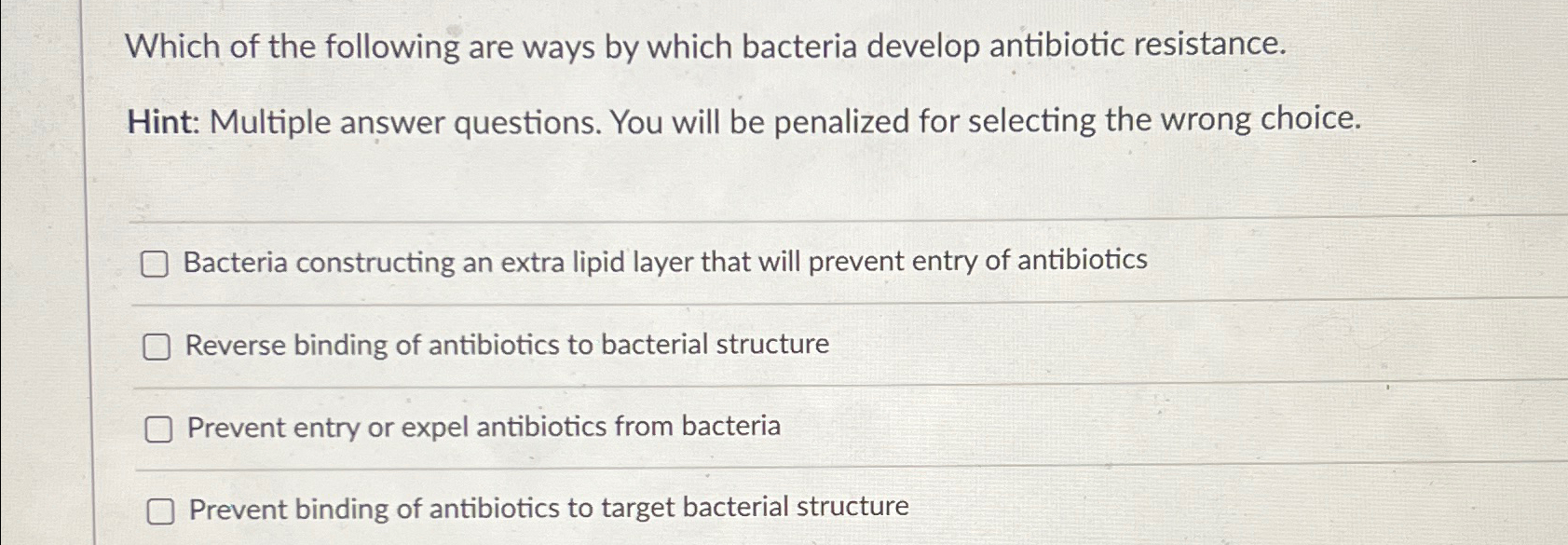 Which of the following are ways by which bacteria develop antibiotic resistance.

Hint: Multiple answer questions. You will be penalized for selecting the wrong choice.

☐ Bacteria constructing an extra lipid layer that will prevent entry of antibiotics

☐ Reverse binding of antibiotics to bacterial structure

☐ Prevent entry or expel antibiotics from bacteria

☐ Prevent binding of antibiotics to target bacterial structure